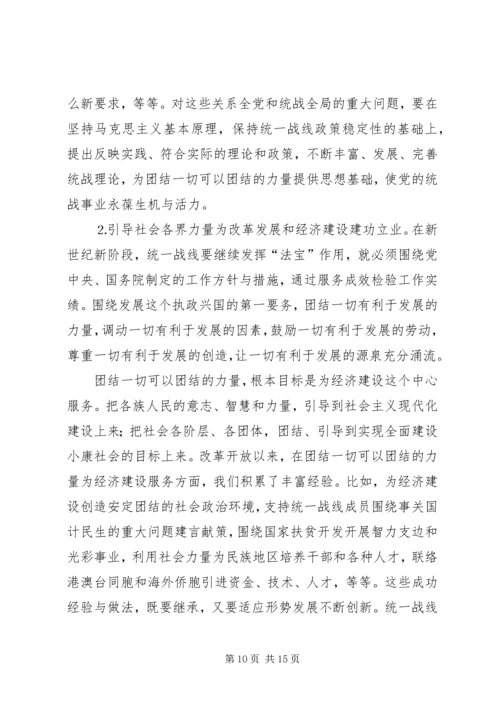 么新要求，等等。对这些关系全党和统战全局的重大问题，要在坚持马克思主义基本原理，保持统一战线政策稳定性的基础上，提出反映实践、符合实际的理论和政策，不断丰富、发展、完善统战理论，为团结一切可以团结的力量提供思想基础，使党的统战事业永葆生机与活力。

2.引导社会各界力量为改革发展和经济建设建功立业。在新世纪新阶段，统一战线要继续发挥“法宝”作用，就必须围绕党中央、国务院制定的工作方针与措施，通过服务成效检验工作实绩。围绕发展这个执政兴国的第一要务，团结一切有利于发展的力量，调动一切有利于发展的因素，鼓励一切有利于发展的劳动，尊重一切有利于发展的创造，让一切有利于发展的源泉充分涌流。

团结一切可以团结的力量，根本目标是为经济建设这个中心服务。把各族人民的意志、智慧和力量，引导到社会主义现代化建设上来；把社会各阶层、各团体，团结、引导到实现全面建设小康社会的目标上来。改革开放以来，在团结一切可以团结的力量为经济建设服务方面，我们积累了丰富经验。比如，为经济建设创造安定团结的社会政治环境，支持统一战线成员围绕事关国计民生的重大问题建言献策，围绕国家扶贫开发开展智力支边和光彩事业，利用社会力量为民族地区培养干部和各种人才，联络港澳台同胞和海外侨胞引进资金、技术、人才，等等。这些成功经验与做法，既要继承，又要适应形势发展不断创新。统一战线

第 10 页 共 15 页